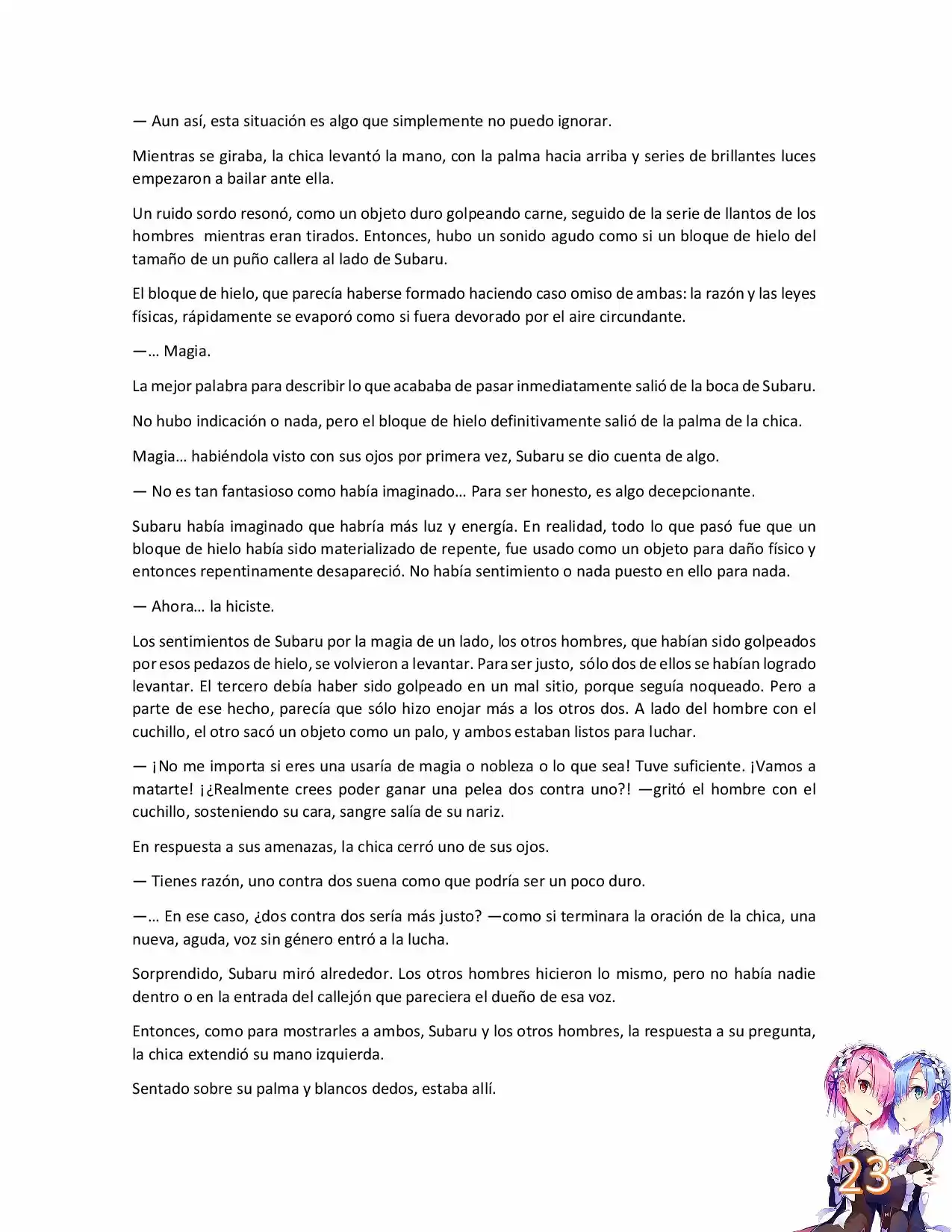 — Aun así, esta situación es algo que simplemente no puedo ignorar.

Mientras se giraba, la chica levantó la mano, con la palma hacia arriba y series de brillantes luces empezaron a bailar ante ella.

Un ruido sordo resonó, como un objeto duro golpeando carne, seguido de la serie de llantos de los hombres mientras eran tirados. Entonces, hubo un sonido agudo como si un bloque de hielo del tamaño de un puño callera al lado de Subaru.

El bloque de hielo, que parecía haberse formado haciendo caso omiso de ambas: la razón y las leyes físicas, rápidamente se evaporó como si fuera devorado por el aire circundante.

—… Magia.

La mejor palabra para describir lo que acababa de pasar inmediatamente salió de la boca de Subaru.

No hubo indicación o nada, pero el bloque de hielo definitivamente salió de la palma de la chica.

Magia… habiéndola visto con sus ojos por primera vez, Subaru se dio cuenta de algo.

— No es tan fantasioso como había imaginado… Para ser honesto, es algo decepcionante.

Subaru había imaginado que habría más luz y energía. En realidad, todo lo que pasó fue que un bloque de hielo había sido materializado de repente, fue usado como un objeto para daño físico y entonces repentinamente desapareció. No había sentimiento o nada puesto en ello para nada.

— Ahora… la hiciste.

Los sentimientos de Subaru por la magia de un lado, los otros hombres, que habían sido golpeados por esos pedazos de hielo, se volvieron a levantar. Para ser justo, sólo dos de ellos se habían logrado levantar. El tercero debía haber sido golpeado en un mal sitio, porque seguía noqueado. Pero a parte de ese hecho, parecía que sólo hizo enojar más a los otros dos. A lado del hombre con el cuchillo, el otro sacó un objeto como un palo, y ambos estaban listos para luchar.

— ¡No me importa si eres una usaría de magia o nobleza o lo que sea! Tuve suficiente. ¡Vamos a matarte! ¡¿Realmente crees poder ganar una pelea dos contra uno?! —gritó el hombre con el cuchillo, sosteniendo su cara, sangre salía de su nariz.

En respuesta a sus amenazas, la chica cerró uno de sus ojos.

— Tienes razón, uno contra dos suena como que podría ser un poco duro.

—… En ese caso, ¿dos contra dos sería más justo? —como si terminara la oración de la chica, una nueva, aguda, voz sin género entró a la lucha.

Sorprendido, Subaru miró alrededor. Los otros hombres hicieron lo mismo, pero no había nadie dentro o en la entrada del callejón que pareciera el dueño de esa voz.

Entonces, como para mostrarles a ambos, Subaru y los otros hombres, la respuesta a su pregunta, la chica extendió su mano izquierda.

Sentado sobre su palma y blancos dedos, estaba allí.

23